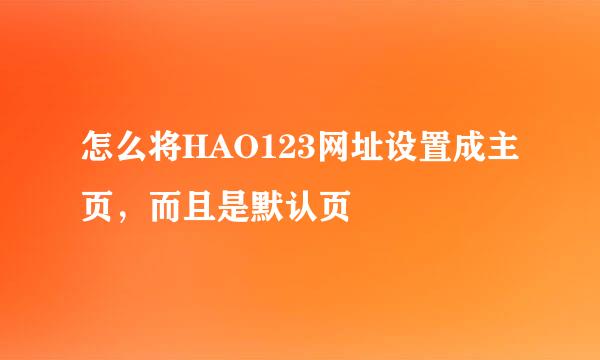 怎么将HAO123网址设置成主页，而且是默认页